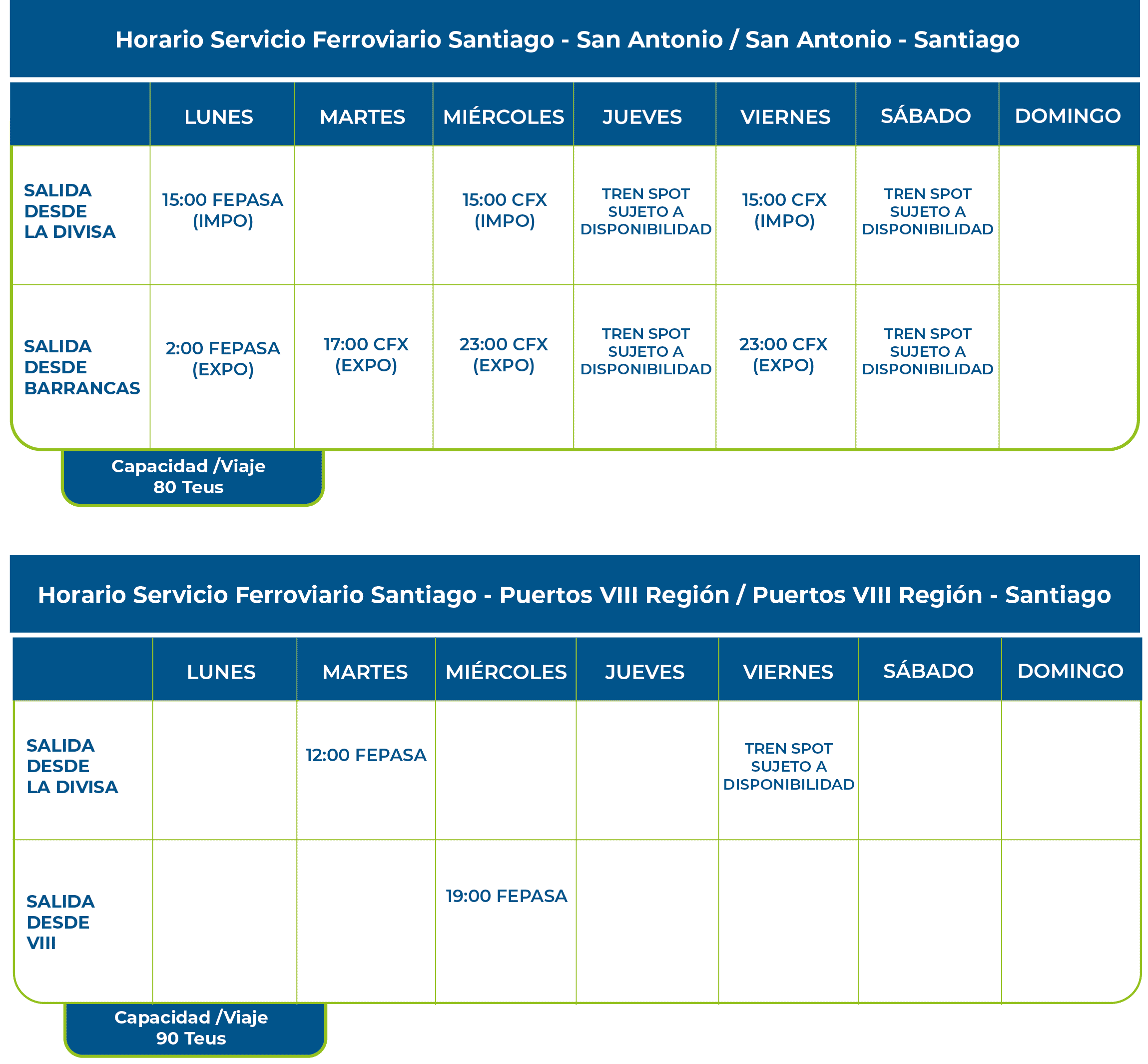 Horario Servicio Ferroviario Santiago - San Antonio / San Antonio - Santiago

| | LUNES | MARTES | MIÉRCOLES | JUEVES | VIERNES | SÁBADO | DOMINGO |
|---|---|---|---|---|---|---|---|
| SALIDA DESDE LA DIVISA | 15:00 FEPASA (IMPO) | | 15:00 CFX (IMPO) | TREN SPOT SUJETO A DISPONIBILIDAD | 15:00 CFX (IMPO) | TREN SPOT SUJETO A DISPONIBILIDAD | |
| SALIDA DESDE BARRANCAS | 2:00 FEPASA (EXPO) | 17:00 CFX (EXPO) | 23:00 CFX (EXPO) | TREN SPOT SUJETO A DISPONIBILIDAD | 23:00 CFX (EXPO) | TREN SPOT SUJETO A DISPONIBILIDAD | |

Capacidad /Viaje
80 Teus

Horario Servicio Ferroviario Santiago - Puertos VIII Región / Puertos VIII Región - Santiago

| | LUNES | MARTES | MIÉRCOLES | JUEVES | VIERNES | SÁBADO | DOMINGO |
|---|---|---|---|---|---|---|---|
| SALIDA DESDE LA DIVISA | | 12:00 FEPASA | | | TREN SPOT SUJETO A DISPONIBILIDAD | | |
| SALIDA DESDE VIII | | | 19:00 FEPASA | | | | |

Capacidad /Viaje
90 Teus